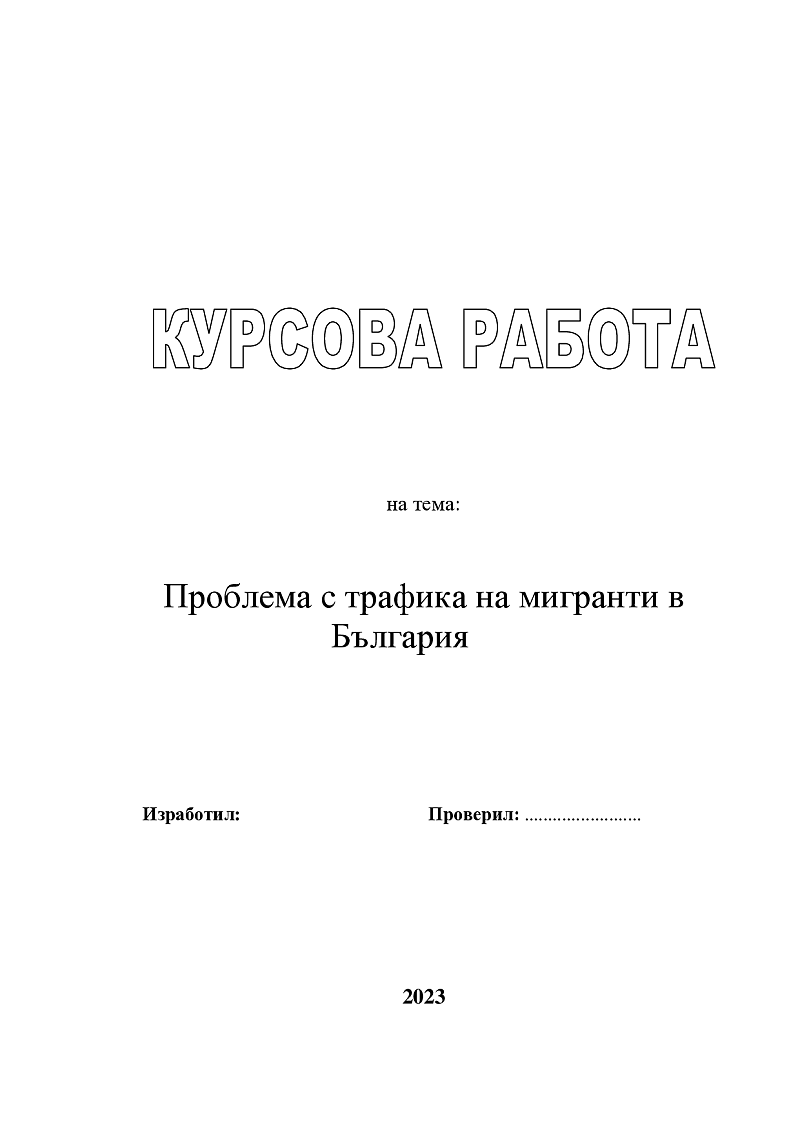 КУРСОВА РАБОТА

на тема:

Проблема с трафика на мигранти в България

Изработил:

Проверил: ........................

2023